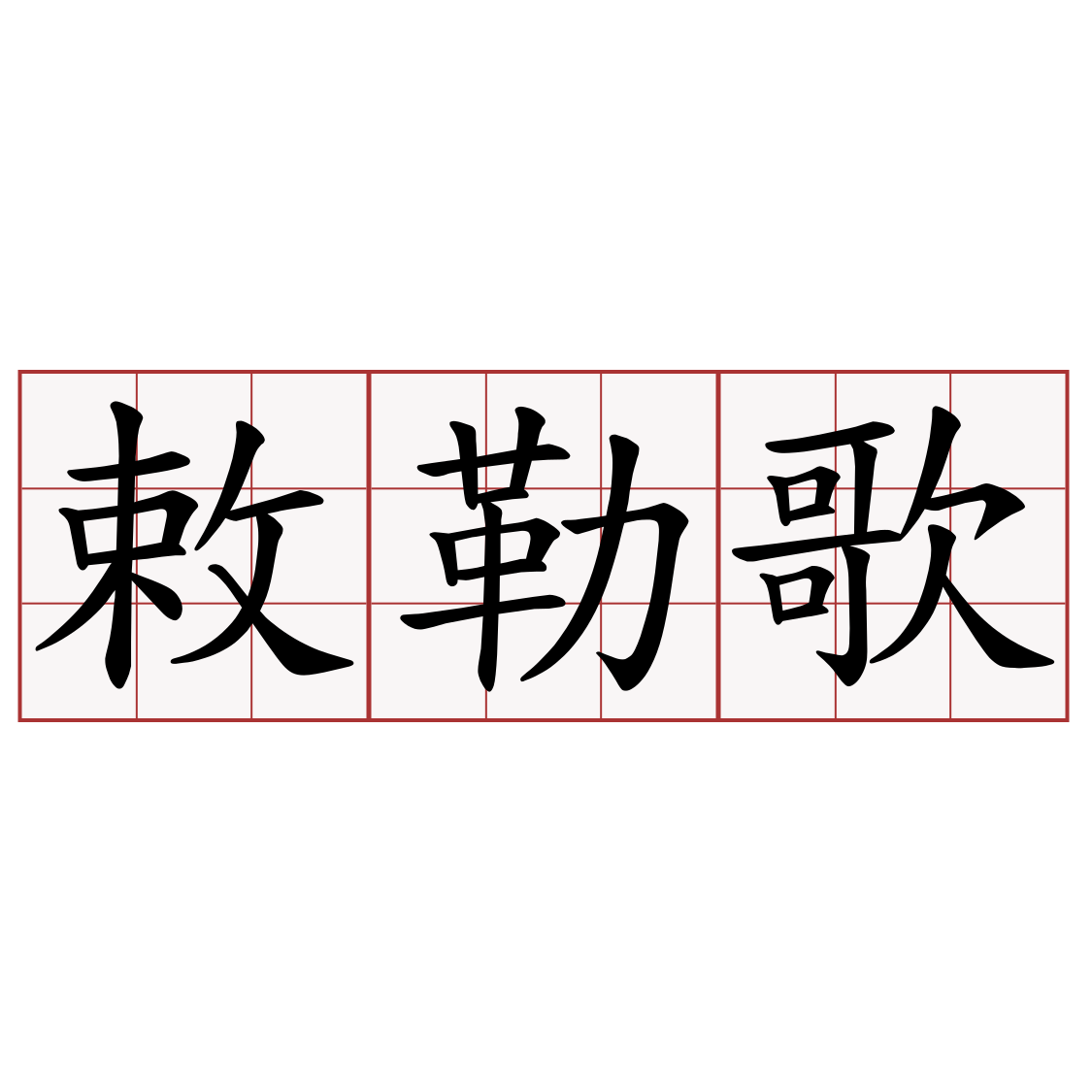 敕勒歌